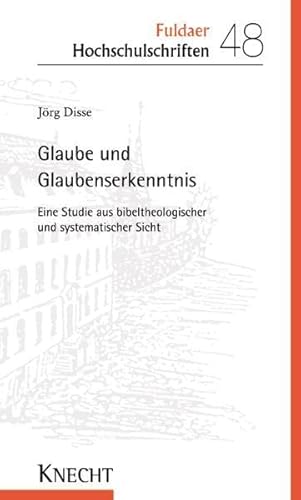 Fuldaer
Hochschulschriften 48

Jörg Disse

Glaube und Glaubenserkenntnis

Eine Studie aus bibeltheologischer und systematischer Sicht

KNECHT